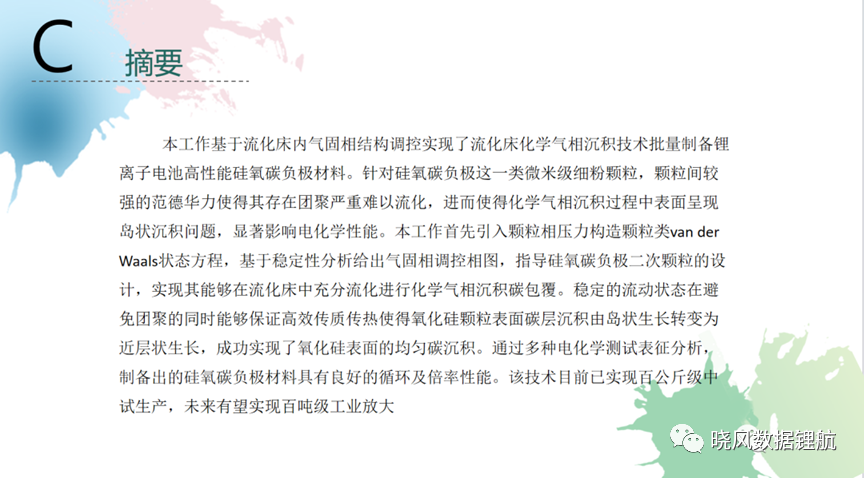 C

摘要

本工作基于流化床内气固相结构调控实现了流化床化学气相沉积技术批量制备锂离子电池高性能硅氧碳负极材料。针对硅氧碳负极这一类微米级细粉颗粒，颗粒间较强的范德华力使得其存在团聚严重难以流化，进而使得化学气相沉积过程中表面呈现岛状沉积问题，显著影响电化学性能。本工作首先引入颗粒相压力构造颗粒类van der Waals状态方程，基于稳定性分析给出气固相调控相图，指导硅氧碳负极二次颗粒的设计，实现其能够在流化床中充分流化进行化学气相沉积碳包覆。稳定的流动状态在避免团聚的同时能够保证高效传质传热使得氧化硅颗粒表面碳层沉积由岛状生长转变为近层状生长，成功实现了氧化硅表面的均匀碳沉积。通过多种电化学测试表征分析，制备出的硅氧碳负极材料具有良好的循环及倍率性能。该技术目前已实现百公斤级中试生产，未来有望实现百吨级工业放大

晓风数据锂航